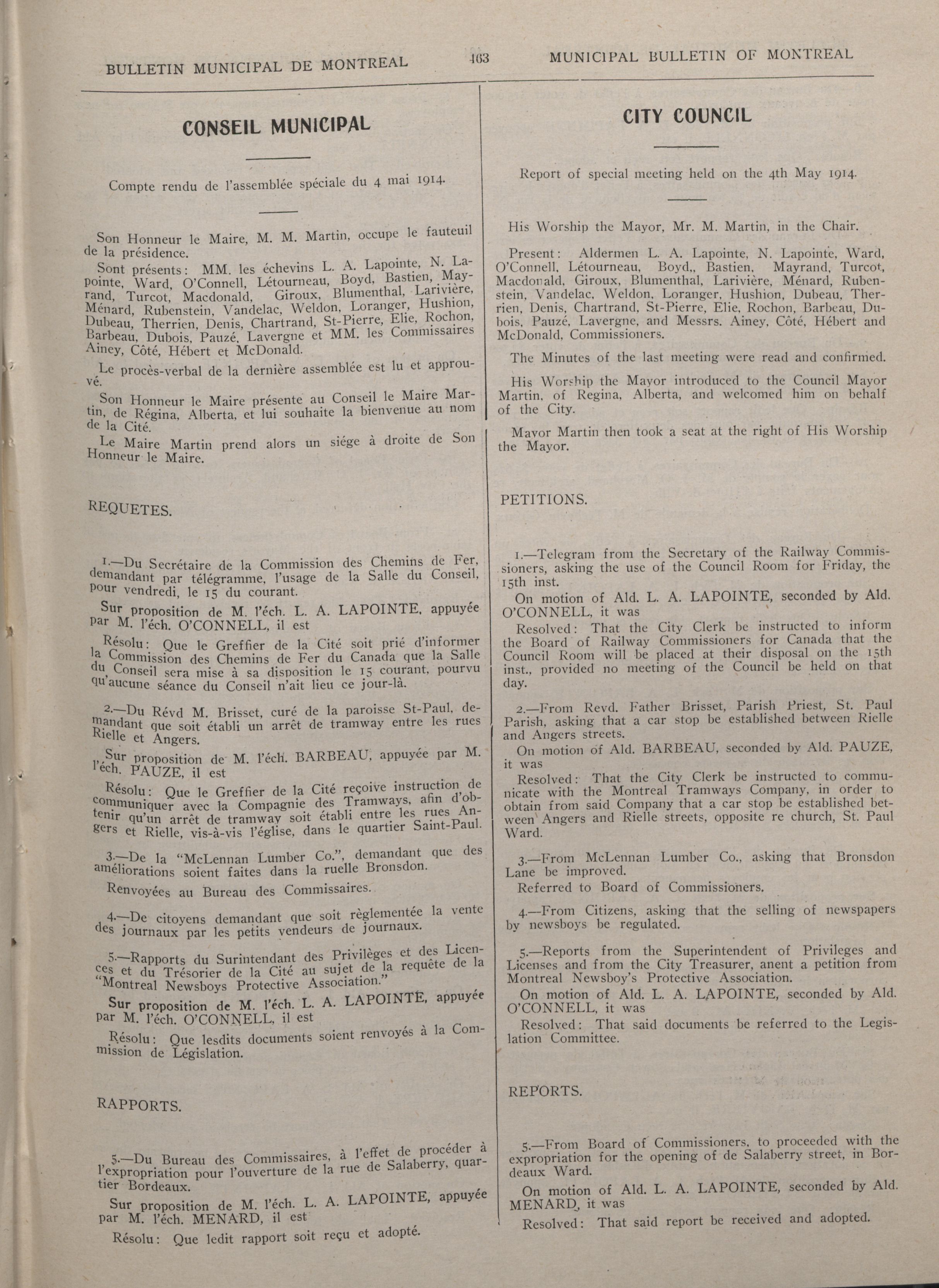 BULLETIN MUNICIPAL DE MONTREAL

463

MUNICIPAL BULLETIN OF MONTREAL

CONSEIL MUNICIPAL

Compte rendu de l'assemblée spéciale du 4 mai 1914.

Son Honneur le Maire, M. M. Martin, occupe le fauteuil de la présidence.

Sont présents: MM. les échevins L. A. Lapointe, N. Lapointe, Ward, O'Connell, Létourneau, Boyd, Bastien, Mayrand, Turcot, Macdonald, Giroux, Blumenthal, Larivière, Ménard, Rubenstein, Vandelac, Weldon, Loranger, Hushion, Dubeau, Therrien, Denis, Chartrand, St-Pierre, Elie, Rochon, Barbeau, Dubois, Pauzé, Lavergne et MM. les Commissaires Ainey, Côté, Hébert et McDonald.

Le procès-verbal de la dernière assemblée est lu et approuvé.

Son Honneur le Maire présente au Conseil le Maire Martin, de Régina, Alberta, et lui souhaite la bienvenue au nom de la Cité.

Le Maire Martin prend alors un siége à droite de Son Honneur le Maire.

REQUETES.

1.—Du Secrétaire de la Commission des Chemins de Fer, demandant par télégramme, l'usage de la Salle du Conseil, pour vendredi, le 15 du courant.

Sur proposition de M. l'éch. L. A. LAPOINTE, appuyée par M. l'éch. O'CONNELL, il est

Résolu: Que le Greffier de la Cité soit prié d'informer la Commission des Chemins de Fer du Canada que la Salle du Conseil sera mise à sa disposition le 15 courant, pourvu qu'aucune séance du Conseil n'ait lieu ce jour-là.

2.—Du Révd M. Brisset, curé de la paroisse St-Paul, demandant que soit établi un arrêt de tramway entre les rues Rielle et Angers.

Sur proposition de M. l'éch. BARBEAU, appuyée par M. l'éch. PAUZE, il est

Résolu: Que le Greffier de la Cité reçoive instruction de communiquer avec la Compagnie des Tramways, afin d'obtenir qu'un arrêt de tramway soit établi entre les rues Angers et Rielle, vis-à-vis l'église, dans le quartier Saint-Paul.

3.—De la "McLennan Lumber Co.", demandant que des améliorations soient faites dans la ruelle Bronsdon.

Renvoyées au Bureau des Commissaires.

4.—De citoyens demandant que soit règlementée la vente des journaux par les petits vendeurs de journaux.

5.—Rapports du Surintendant des Privilèges et des Licences et du Trésorier de la Cité au sujet de la requête de la "Montreal Newsboys Protective Association."

Sur proposition de M. l'éch. L. A. LAPOINTE, appuyée par M. l'éch. O'CONNELL, il est

Résolu: Que lesdits documents soient renvoyés à la Commission de Législation.

RAPPORTS.

5.—Du Bureau des Commissaires, à l'effet de procéder à l'expropriation pour l'ouverture de la rue de Salaberry, quartier Bordeaux.

Sur proposition de M. l'éch. L. A. LAPOINTE, appuyée par M. l'éch. MENARD, il est

Résolu: Que ledit rapport soit reçu et adopté.

CITY COUNCIL

Report of special meeting held on the 4th May 1914.

His Worship the Mayor, Mr. M. Martin, in the Chair.

Present: Aldermen L. A. Lapointe, N. Lapointe, Ward, O'Connell, Létourneau, Boyd,, Bastien, Mayrand, Turcot, Macdonald, Giroux, Blumenthal, Larivière, Ménard, Rubenstein, Vandelac, Weldon, Loranger, Hushion, Dubeau, Therrien, Denis, Chartrand, St-Pierre, Elie, Rochon, Barbeau, Dubois, Pauzé, Lavergne, and Messrs. Ainey, Côté, Hébert and McDonald, Commissioners.

The Minutes of the last meeting were read and confirmed.

His Worship the Mayor introduced to the Council Mayor Martin, of Regina, Alberta, and welcomed him on behalf of the City.

Mayor Martin then took a seat at the right of His Worship the Mayor.

PETITIONS.

1.—Telegram from the Secretary of the Railway Commissioners, asking the use of the Council Room for Friday, the 15th inst.

On motion of Ald. L. A. LAPOINTE, seconded by Ald. O'CONNELL, it was

Resolved: That the City Clerk be instructed to inform the Board of Railway Commissioners for Canada that the Council Room will be placed at their disposal on the 15th inst., provided no meeting of the Council be held on that day.

2.—From Revd. Father Brisset, Parish Priest, St. Paul Parish, asking that a car stop be established between Rielle and Angers streets.

On motion of Ald. BARBEAU, seconded by Ald. PAUZE, it was

Resolved: That the City Clerk be instructed to communicate with the Montreal Tramways Company, in order to obtain from said Company that a car stop be established between Angers and Rielle streets, opposite re church, St. Paul Ward.

3.—From McLennan Lumber Co., asking that Bronsdon Lane be improved.

Referred to Board of Commissioners.

4.—From Citizens, asking that the selling of newspapers by newsboys be regulated.

5.—Reports from the Superintendent of Privileges and Licenses and from the City Treasurer, anent a petition from Montreal Newsboy's Protective Association.

On motion of Ald. L. A. LAPOINTE, seconded by Ald. O'CONNELL, it was

Resolved: That said documents be referred to the Legislation Committee.

REPORTS.

5.—From Board of Commissioners, to proceeded with the expropriation for the opening of de Salaberry street, in Bordeaux Ward.

On motion of Ald. L. A. LAPOINTE, seconded by Ald. MENARD, it was

Resolved: That said report be received and adopted.